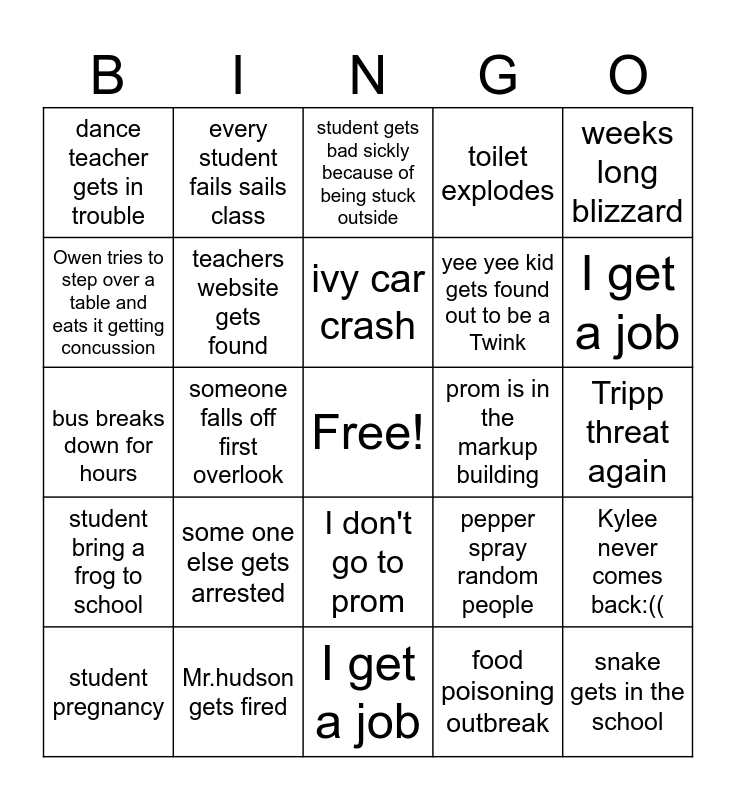 | B | I | N | G | O |
|---|---|---|---|---|
| dance teacher gets in trouble | every student fails sails class | student gets bad sickly because of being stuck outside | toilet explodes | weeks long blizzard |
| Owen tries to step over a table and eats it getting concussion | teachers website gets found | ivy car crash | yee yee kid gets found out to be a Twink | I get a job |
| bus breaks down for hours | someone falls off first overlook | Free! | prom is in the markup building | Tripp threat again |
| student bring a frog to school | some one else gets arrested | I don't go to prom | pepper spray random people | Kylee never comes back:(( |
| student pregnancy | Mr.hudson gets fired | I get a job | food poisoning outbreak | snake gets in the school |